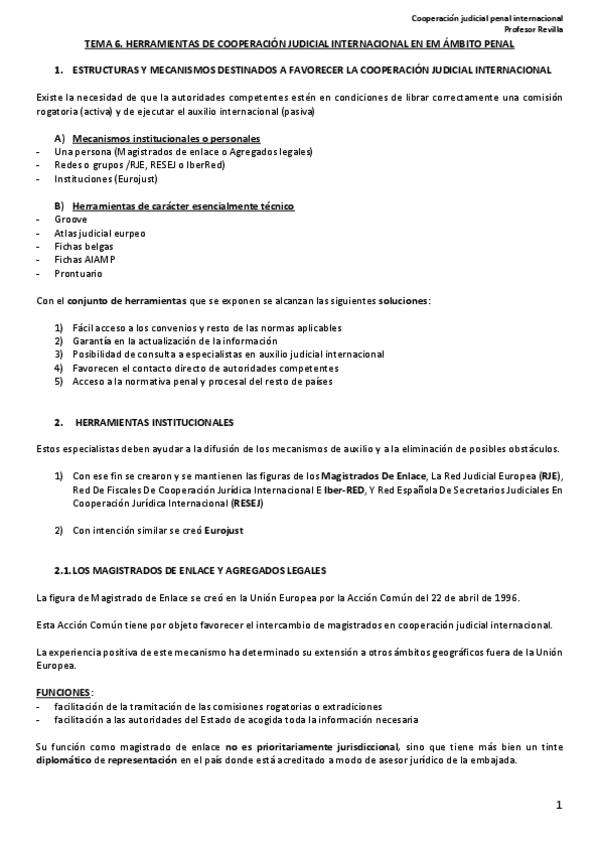 Cooperación judicial penal internacional
Profesor Revilla

TEMA 6. HERRAMIENTAS DE COOPERACIÓN JUDICIAL INTERNACIONAL EN EM ÁMBITO PENAL

1. ESTRUCTURAS Y MECANISMOS DESTINADOS A FAVORECER LA COOPERACIÓN JUDICIAL INTERNACIONAL

Existe la necesidad de que la autoridades competentes estén en condiciones de librar correctamente una comisión rogatoria (activa) y de ejecutar el auxilio internacional (pasiva)

A) Mecanismos institucionales o personales
- Una persona (Magistrados de enlace o Agregados legales)
- Redes o grupos /RJE, RESEJ o IberRed)
- Instituciones (Eurojust)

B) Herramientas de carácter esencialmente técnico
- Groove
- Atlas judicial eurpeo
- Fichas belgas
- Fichas AIAMP
- Prontuario

Con el conjunto de herramientas que se exponen se alcanzan las siguientes soluciones:

1) Fácil acceso a los convenios y resto de las normas aplicables
2) Garantía en la actualización de la información
3) Posibilidad de consulta a especialistas en auxilio judicial internacional
4) Favorecen el contacto directo de autoridades competentes
5) Acceso a la normativa penal y procesal del resto de países

2. HERRAMIENTAS INSTITUCIONALES

Estos especialistas deben ayudar a la difusión de los mecanismos de auxilio y a la eliminación de posibles obstáculos.

1) Con ese fin se crearon y se mantienen las figuras de los Magistrados De Enlace, La Red Judicial Europea (RJE), Red De Fiscales De Cooperación Jurídica Internacional E Iber-RED, Y Red Española De Secretarios Judiciales En Cooperación Jurídica Internacional (RESEJ)

2) Con intención similar se creó Eurojust

2.1. LOS MAGISTRADOS DE ENLACE Y AGREGADOS LEGALES

La figura de Magistrado de Enlace se creó en la Unión Europea por la Acción Común del 22 de abril de 1996.

Esta Acción Común tiene por objeto favorecer el intercambio de magistrados en cooperación judicial internacional.

La experiencia positiva de este mecanismo ha determinado su extensión a otros ámbitos geográficos fuera de la Unión Europea.

FUNCIONES:
- facilitación de la tramitación de las comisiones rogatorias o extradiciones
- facilitación a las autoridades del Estado de acogida toda la información necesaria

Su función como magistrado de enlace no es prioritariamente jurisdiccional, sino que tiene más bien un tinte diplomático de representación en el país donde está acreditado a modo de asesor jurídico de la embajada.

1